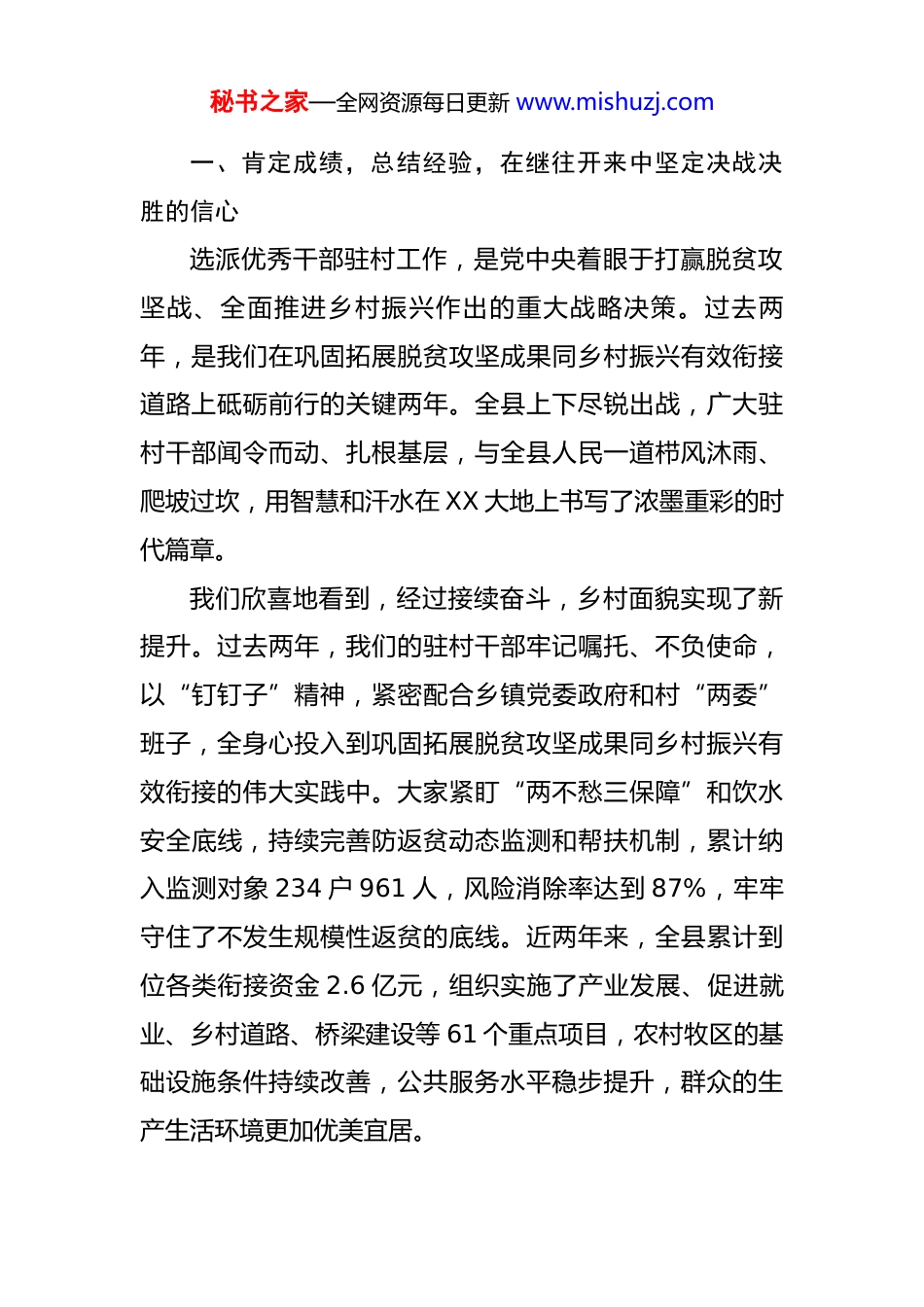 秘书之家—全网资源每日更新 www.mishuzj.com

一、肯定成绩，总结经验，在继往开来中坚定决战决胜的信心

选派优秀干部驻村工作，是党中央着眼于打赢脱贫攻坚战、全面推进乡村振兴作出的重大战略决策。过去两年，是我们在巩固拓展脱贫攻坚成果同乡村振兴有效衔接道路上砥砺前行的关键两年。全县上下尽锐出战，广大驻村干部闻令而动、扎根基层，与全县人民一道栉风沐雨、爬坡过坎，用智慧和汗水在 XX 大地上书写了浓墨重彩的时代篇章。

我们欣喜地看到，经过接续奋斗，乡村面貌实现了新提升。过去两年，我们的驻村干部牢记嘱托、不负使命，以“钉钉子”精神，紧密配合乡镇党委政府和村“两委”班子，全身心投入到巩固拓展脱贫攻坚成果同乡村振兴有效衔接的伟大实践中。大家紧盯“两不愁三保障”和饮水安全底线，持续完善防返贫动态监测和帮扶机制，累计纳入监测对象 234 户 961 人，风险消除率达到 87%，牢牢守住了不发生规模性返贫的底线。近两年来，全县累计到位各类衔接资金 2.6 亿元，组织实施了产业发展、促进就业、乡村道路、桥梁建设等 61 个重点项目，农村牧区的基础设施条件持续改善，公共服务水平稳步提升，群众的生产生活环境更加优美宜居。